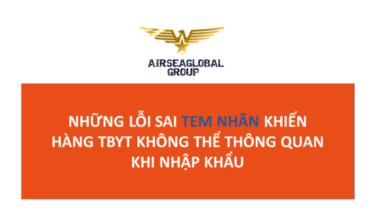 AIRSEAGLOBAL GROUP

NHỮNG LỖI SAI TEM NHÃN KHIẾN HÀNG TBYT KHÔNG THỂ THÔNG QUAN KHI NHẬP KHẨU